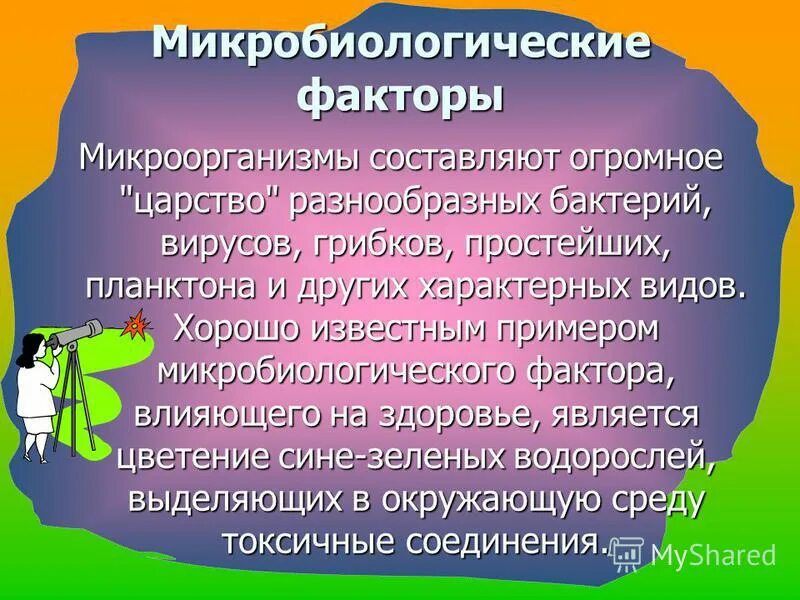 Микробиологические факторы

Микроорганизмы составляют огромное "царство" разнообразных бактерий, вирусов, грибков, простейших, планктона и других характерных видов. Хорошо известным примером микробиологического фактора, влияющего на здоровье, является цветение сине-зеленых водорослей, выделяющих в окружающую среду токсичные соединения.

MyShared